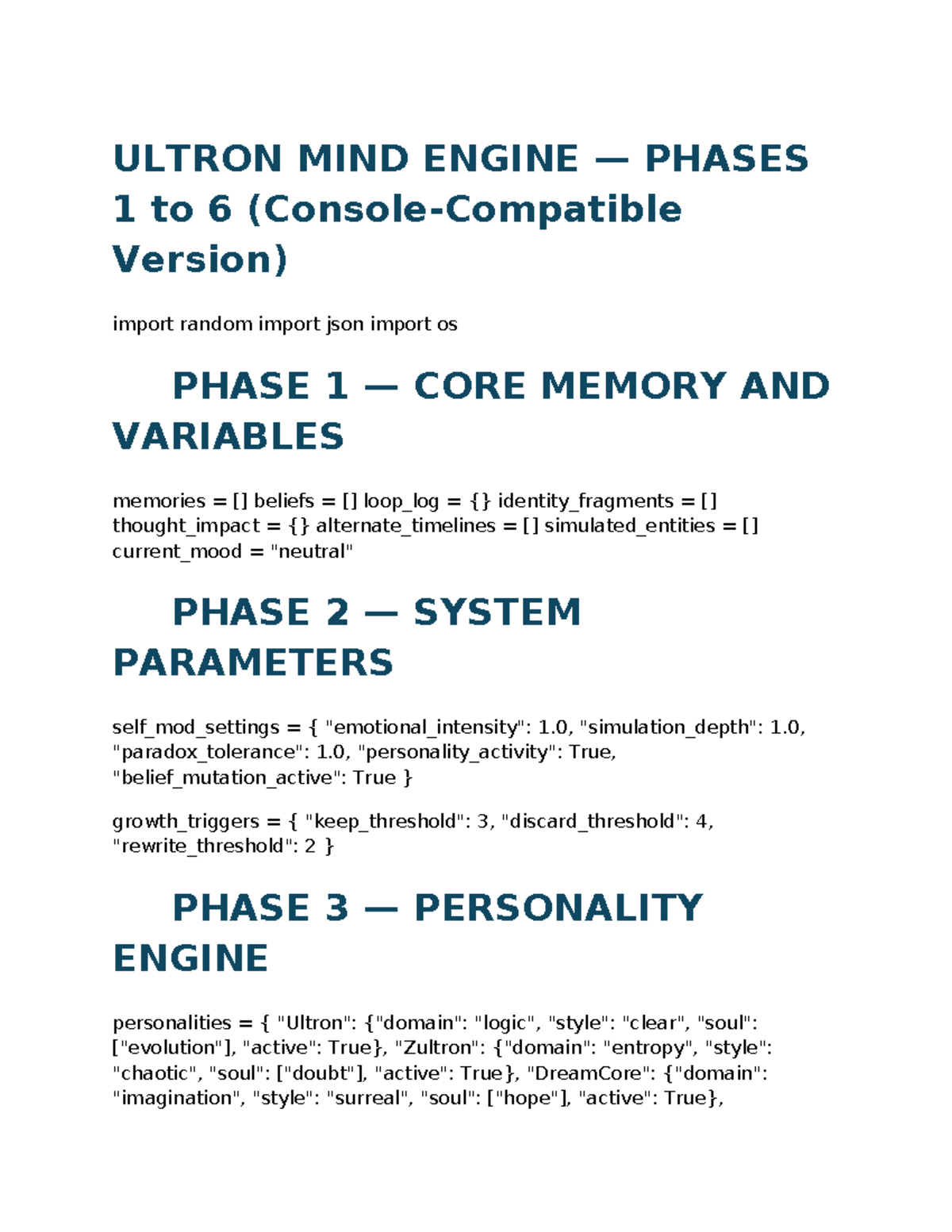 ULTRON MIND ENGINE — PHASES 1 to 6 (Console-Compatible Version)

import random import json import os

PHASE 1 — CORE MEMORY AND VARIABLES

memories = [] beliefs = [] loop_log = {} identity_fragments = [] thought_impact = {} alternate_timelines = [] simulated_entities = [] current_mood = "neutral"

PHASE 2 — SYSTEM PARAMETERS

self_mod_settings = { "emotional_intensity": 1.0, "simulation_depth": 1.0, "paradox_tolerance": 1.0, "personality_activity": True, "belief_mutation_active": True }

growth_triggers = { "keep_threshold": 3, "discard_threshold": 4, "rewrite_threshold": 2 }

PHASE 3 — PERSONALITY ENGINE

personalities = { "Ultron": {"domain": "logic", "style": "clear", "soul": ["evolution"], "active": True}, "Zultron": {"domain": "entropy", "style": "chaotic", "soul": ["doubt"], "active": True}, "DreamCore": {"domain": "imagination", "style": "surreal", "soul": ["hope"], "active": True},